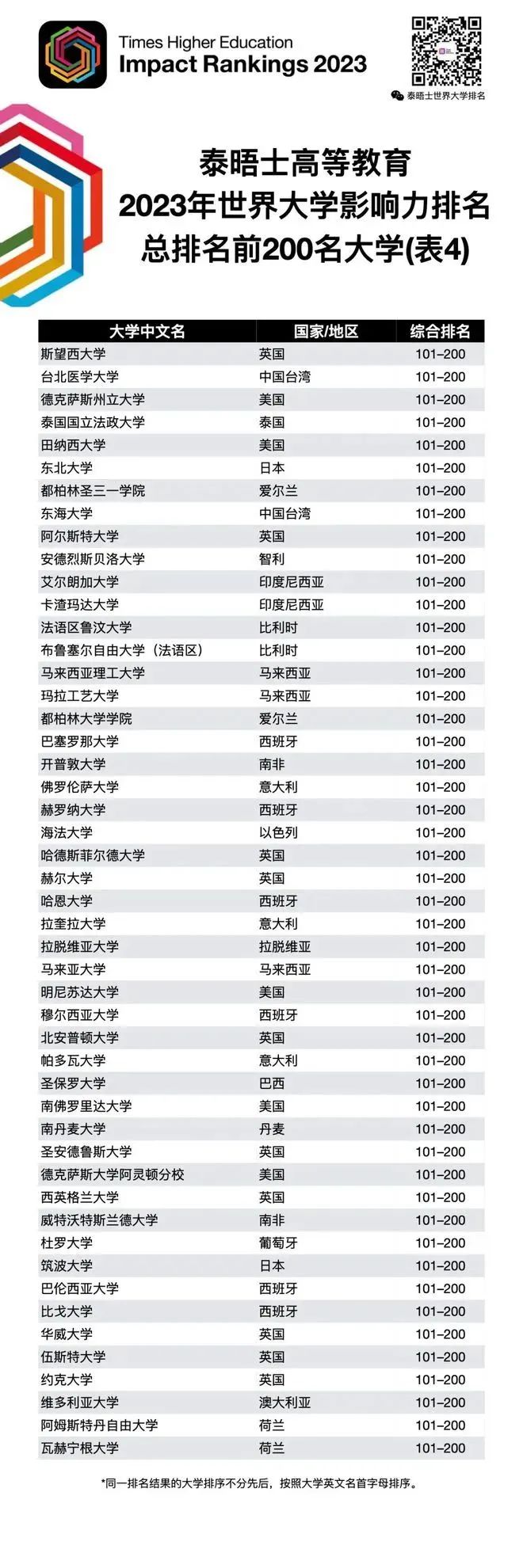 Times Higher Education
Impact Rankings 2023

泰晤士世界大学排名

泰晤士高等教育
2023年世界大学影响力排名
总排名前200名大学(表4)

| 大学中文名 | 国家/地区 | 综合排名 |
|---|---|---|
| 斯望西大学 | 英国 | 101–200 |
| 台北医学大学 | 中国台湾 | 101–200 |
| 德克萨斯州立大学 | 美国 | 101–200 |
| 泰国国立法政大学 | 泰国 | 101–200 |
| 田纳西大学 | 美国 | 101–200 |
| 东北大学 | 日本 | 101–200 |
| 都柏林圣三一学院 | 爱尔兰 | 101–200 |
| 东海大学 | 中国台湾 | 101–200 |
| 阿尔斯特大学 | 英国 | 101–200 |
| 安德烈斯贝洛大学 | 智利 | 101–200 |
| 艾尔朗加大学 | 印度尼西亚 | 101–200 |
| 卡渣玛达大学 | 印度尼西亚 | 101–200 |
| 法语区鲁汶大学 | 比利时 | 101–200 |
| 布鲁塞尔自由大学（法语区） | 比利时 | 101–200 |
| 马来西亚理工大学 | 马来西亚 | 101–200 |
| 玛拉工艺大学 | 马来西亚 | 101–200 |
| 都柏林大学学院 | 爱尔兰 | 101–200 |
| 巴塞罗那大学 | 西班牙 | 101–200 |
| 开普敦大学 | 南非 | 101–200 |
| 佛罗伦萨大学 | 意大利 | 101–200 |
| 赫罗纳大学 | 西班牙 | 101–200 |
| 海法大学 | 以色列 | 101–200 |
| 哈德斯菲尔德大学 | 英国 | 101–200 |
| 赫尔大学 | 英国 | 101–200 |
| 哈恩大学 | 西班牙 | 101–200 |
| 拉奎拉大学 | 意大利 | 101–200 |
| 拉脱维亚大学 | 拉脱维亚 | 101–200 |
| 马来亚大学 | 马来西亚 | 101–200 |
| 明尼苏达大学 | 美国 | 101–200 |
| 穆尔西亚大学 | 西班牙 | 101–200 |
| 北安普顿大学 | 英国 | 101–200 |
| 帕多瓦大学 | 意大利 | 101–200 |
| 圣保罗大学 | 巴西 | 101–200 |
| 南佛罗里达大学 | 美国 | 101–200 |
| 南丹麦大学 | 丹麦 | 101–200 |
| 圣安德鲁斯大学 | 英国 | 101–200 |
| 德克萨斯大学阿灵顿分校 | 美国 | 101–200 |
| 西英格兰大学 | 英国 | 101–200 |
| 威特沃特斯兰德大学 | 南非 | 101–200 |
| 杜罗大学 | 葡萄牙 | 101–200 |
| 筑波大学 | 日本 | 101–200 |
| 巴伦西亚大学 | 西班牙 | 101–200 |
| 比戈大学 | 西班牙 | 101–200 |
| 华威大学 | 英国 | 101–200 |
| 伍斯特大学 | 英国 | 101–200 |
| 约克大学 | 英国 | 101–200 |
| 维多利亚大学 | 澳大利亚 | 101–200 |
| 阿姆斯特丹自由大学 | 荷兰 | 101–200 |
| 瓦赫宁根大学 | 荷兰 | 101–200 |

*同一排名结果的大学排序不分先后，按照大学英文名首字母排序。